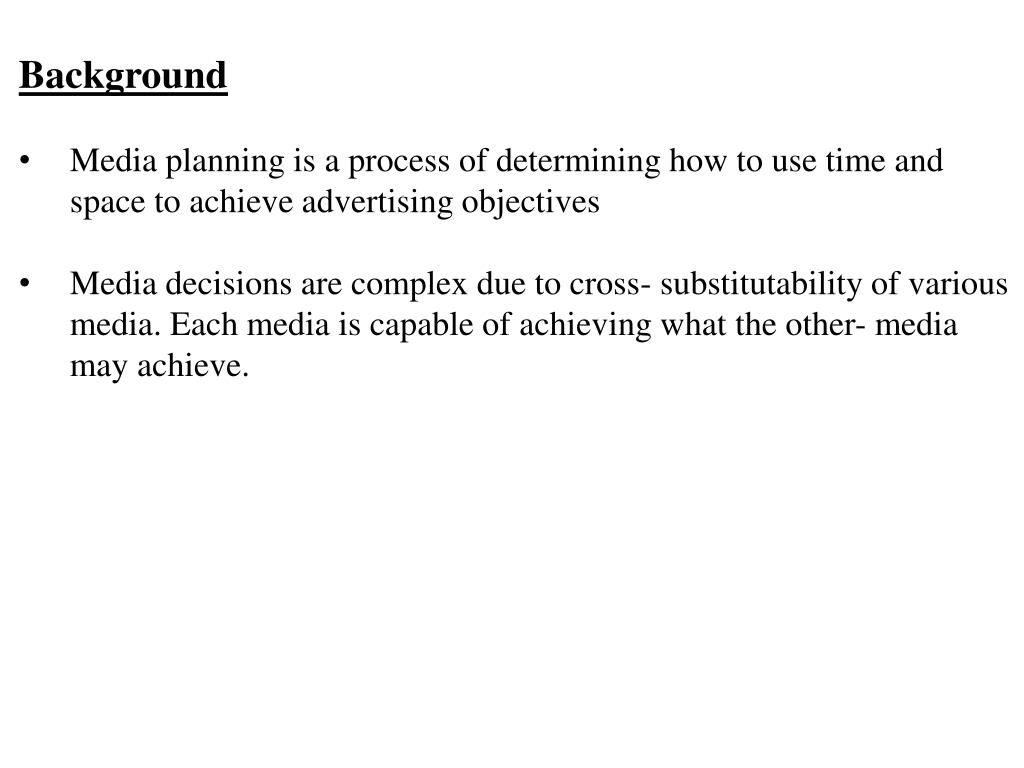 Background

• Media planning is a process of determining how to use time and space to achieve advertising objectives

• Media decisions are complex due to cross- substitutability of various media. Each media is capable of achieving what the other- media may achieve.